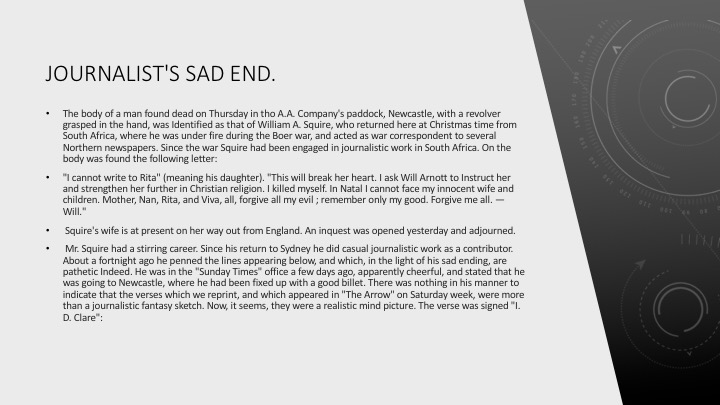 JOURNALIST'S SAD END.

• The body of a man found dead on Thursday in tho A.A. Company's paddock, Newcastle, with a revolver grasped in the hand, was Identified as that of William A. Squire, who returned here at Christmas time from South Africa, where he was under fire during the Boer war, and acted as war correspondent to several Northern newspapers. Since the war Squire had been engaged in journalistic work in South Africa. On the body was found the following letter:

• "I cannot write to Rita" (meaning his daughter). "This will break her heart. I ask Will Arnott to Instruct her and strengthen her further in Christian religion. I killed myself. In Natal I cannot face my innocent wife and children. Mother, Nan, Rita, and Viva, all, forgive all my evil ; remember only my good. Forgive me all. — Will."

• Squire's wife is at present on her way out from England. An inquest was opened yesterday and adjourned.

• Mr. Squire had a stirring career. Since his return to Sydney he did casual journalistic work as a contributor. About a fortnight ago he penned the lines appearing below, and which, in the light of his sad ending, are pathetic Indeed. He was in the "Sunday Times" office a few days ago, apparently cheerful, and stated that he was going to Newcastle, where he had been fixed up with a good billet. There was nothing in his manner to indicate that the verses which we reprint, and which appeared in "The Arrow" on Saturday week, were more than a journalistic fantasy sketch. Now, it seems, they were a realistic mind picture. The verse was signed "I. D. Clare":